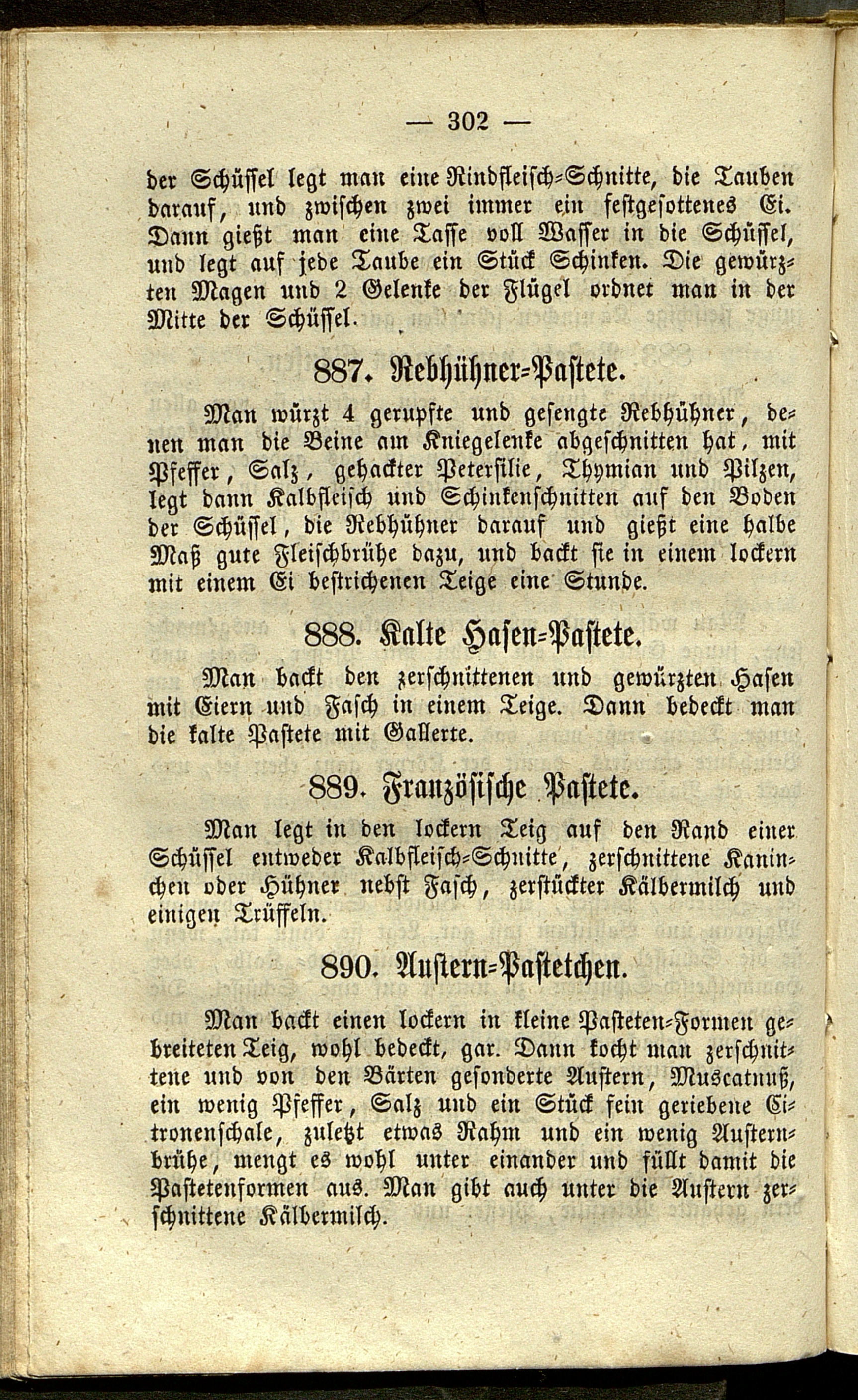 — 302 —

der Schüssel legt man eine Rindfleisch-Schnitte, die Tauben darauf, und zwischen zwei immer ein festgesottenes Ei. Dann gießt man eine Tasse voll Wasser in die Schüssel, und legt auf jede Taube ein Stück Schinken. Die gewürzten Magen und 2 Gelenke der Flügel ordnet man in der Mitte der Schüssel.

887. Rebhühner-Pastete.

Man würzt 4 gerupfte und gesengte Rebhühner, denen man die Beine am Kniegelenke abgeschnitten hat, mit Pfeffer, Salz, gehackter Petersilie, Thymian und Pilzen, legt dann Kalbfleisch und Schinkenschnitten auf den Boden der Schüssel, die Rebhühner darauf und gießt eine halbe Maß gute Fleischbrühe dazu, und backt sie in einem lockern mit einem Ei bestrichenen Teige eine Stunde.

888. Kalte Hasen-Pastete.

Man backt den zerschnittenen und gewürzten Hasen mit Eiern und Fasch in einem Teige. Dann bedeckt man die kalte Pastete mit Gallerte.

889. Französische Pastete.

Man legt in den lockern Teig auf den Rand einer Schüssel entweder Kalbfleisch-Schnitte, zerschnittene Kaninchen oder Hühner nebst Fasch, zerstückter Kälbermilch und einigen Trüffeln.

890. Austern-Pastetchen.

Man backt einen lockern in kleine Pasteten-Formen gebreiteten Teig, wohl bedeckt, gar. Dann kocht man zerschnittene und von den Bärten gesonderte Austern, Muscatnuß, ein wenig Pfeffer, Salz und ein Stück fein geriebene Citronenschale, zuletzt etwas Rahm und ein wenig Austernbrühe, mengt es wohl unter einander und füllt damit die Pastetenformen aus. Man gibt auch unter die Austern zerschnittene Kälbermilch.